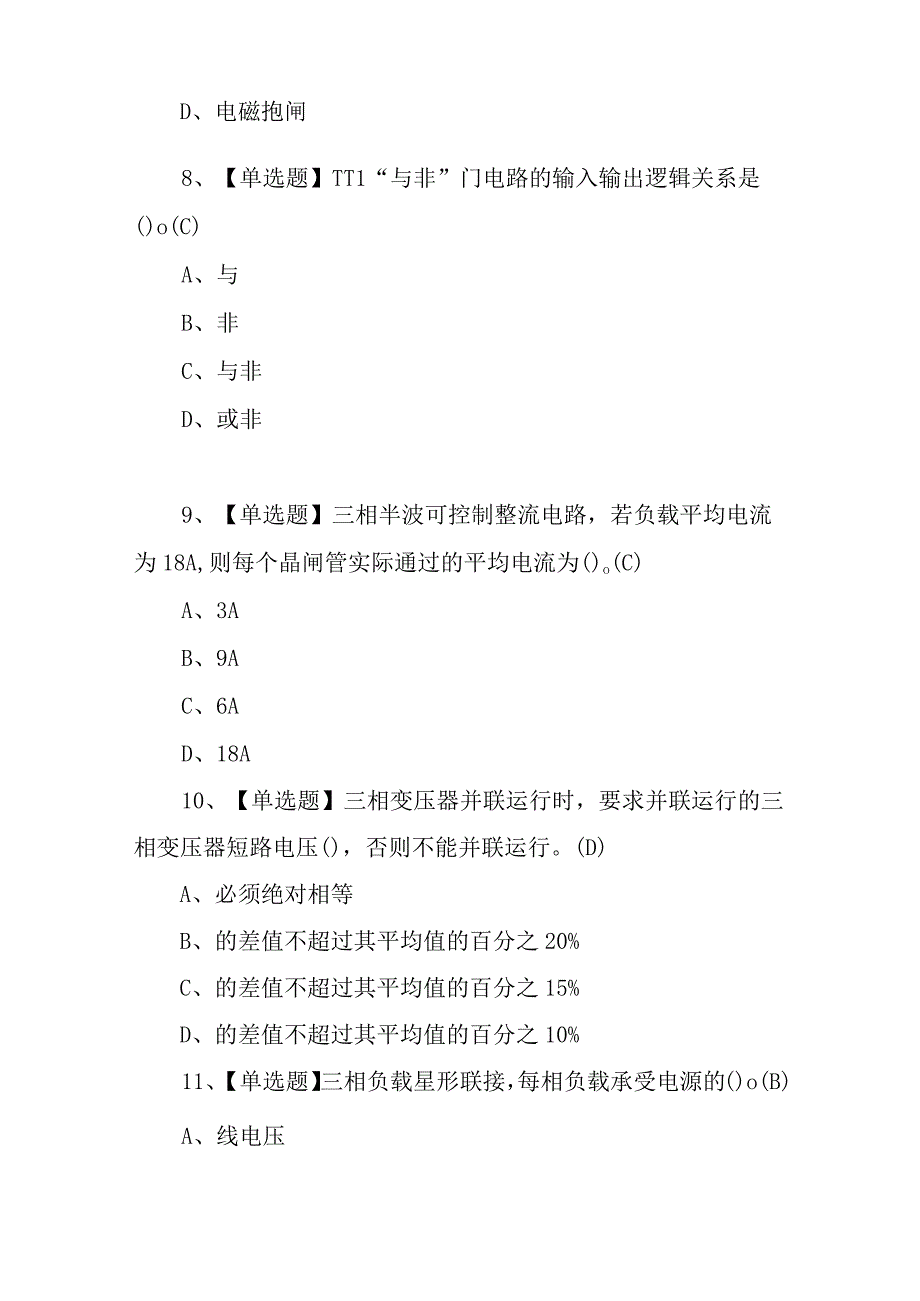 D、电磁抱闸

8、【单选题】TT1“与非”门电路的输入输出逻辑关系是()o(C)

A、与

B、非

C、与非

D、或非

9、【单选题】三相半波可控制整流电路，若负载平均电流为18A,则每个晶闸管实际通过的平均电流为()。(C)

A、3A

B、9A

C、6A

D、18A

10、【单选题】三相变压器并联运行时，要求并联运行的三相变压器短路电压()，否则不能并联运行。(D)

A、必须绝对相等

B、的差值不超过其平均值的百分之20%

C、的差值不超过其平均值的百分之15%

D、的差值不超过其平均值的百分之10%

11、【单选题】三相负载星形联接,每相负载承受电源的()o(B)

A、线电压